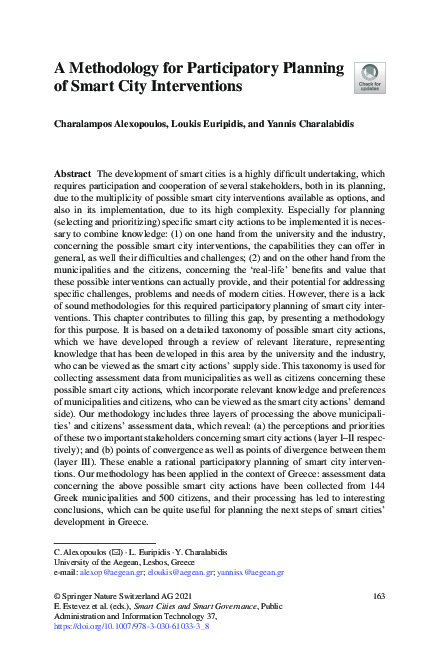 A Methodology for Participatory Planning of Smart City Interventions

Check for updates

Charalampos Alexopoulos, Loukis Euripidis, and Yannis Charalabidis

Abstract The development of smart cities is a highly difficult undertaking, which requires participation and cooperation of several stakeholders, both in its planning, due to the multiplicity of possible smart city interventions available as options, and also in its implementation, due to its high complexity. Especially for planning (selecting and prioritizing) specific smart city actions to be implemented it is necessary to combine knowledge: (1) on one hand from the university and the industry, concerning the possible smart city interventions, the capabilities they can offer in general, as well their difficulties and challenges; (2) and on the other hand from the municipalities and the citizens, concerning the 'real-life' benefits and value that these possible interventions can actually provide, and their potential for addressing specific challenges, problems and needs of modern cities. However, there is a lack of sound methodologies for this required participatory planning of smart city interventions. This chapter contributes to filling this gap, by presenting a methodology for this purpose. It is based on a detailed taxonomy of possible smart city actions, which we have developed through a review of relevant literature, representing knowledge that has been developed in this area by the university and the industry, who can be viewed as the smart city actions' supply side. This taxonomy is used for collecting assessment data from municipalities as well as citizens concerning these possible smart city actions, which incorporate relevant knowledge and preferences of municipalities and citizens, who can be viewed as the smart city actions' demand side). Our methodology includes three layers of processing the above municipalities' and citizens' assessment data, which reveal: (a) the perceptions and priorities of these two important stakeholders concerning smart city actions (layer I–II respectively); and (b) points of convergence as well as points of divergence between them (layer III). These enable a rational participatory planning of smart city interventions. Our methodology has been applied in the context of Greece: assessment data concerning the above possible smart city actions have been collected from 144 Greek municipalities and 500 citizens, and their processing has led to interesting conclusions, which can be quite useful for planning the next steps of smart cities' development in Greece.

C. Alexopoulos (✉) · L. Euripidis · Y. Charalabidis
University of the Aegean, Lesbos, Greece
e-mail: alexop@aegean.gr; eloukis@aegean.gr; yannisx@aegean.gr

© Springer Nature Switzerland AG 2021
E. Estevez et al. (eds.), Smart Cities and Smart Governance, Public Administration and Information Technology 37,
https://doi.org/10.1007/978-3-030-61033-3_8

163